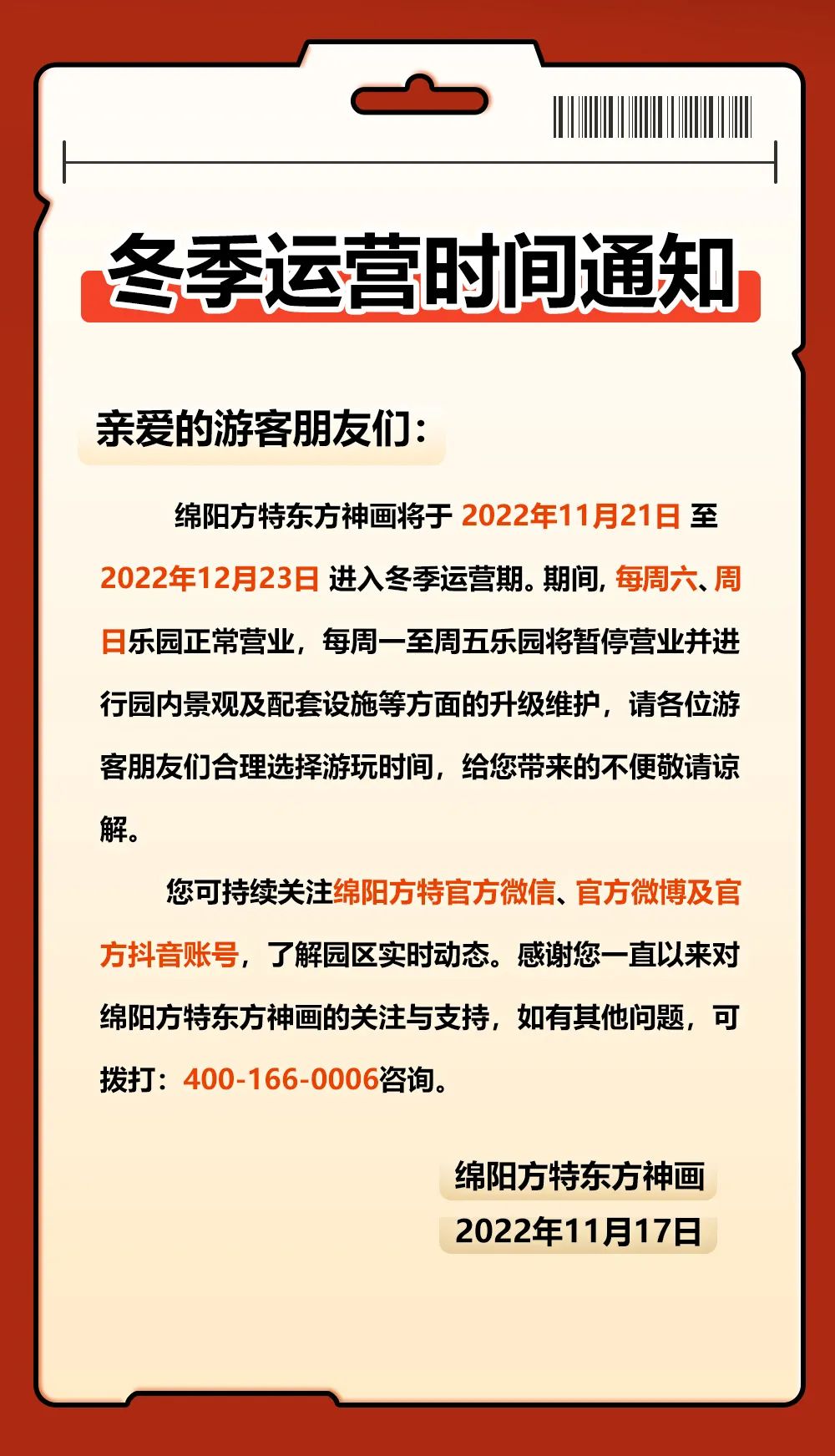 冬季运营时间通知

亲爱的游客朋友们：

绵阳方特东方神画将于2022年11月21日至2022年12月23日进入冬季运营期。期间，每周六、周日乐园正常营业，每周一至周五乐园将暂停营业并进行园内景观及配套设施等方面的升级维护，请各位游客朋友们合理选择游玩时间，给您带来的不便敬请谅解。

您可持续关注绵阳方特官方微信、官方微博及官方抖音账号，了解园区实时动态。感谢您一直以来对绵阳方特东方神画的关注与支持，如有其他问题，可拨打：400-166-0006咨询。

绵阳方特东方神画
2022年11月17日